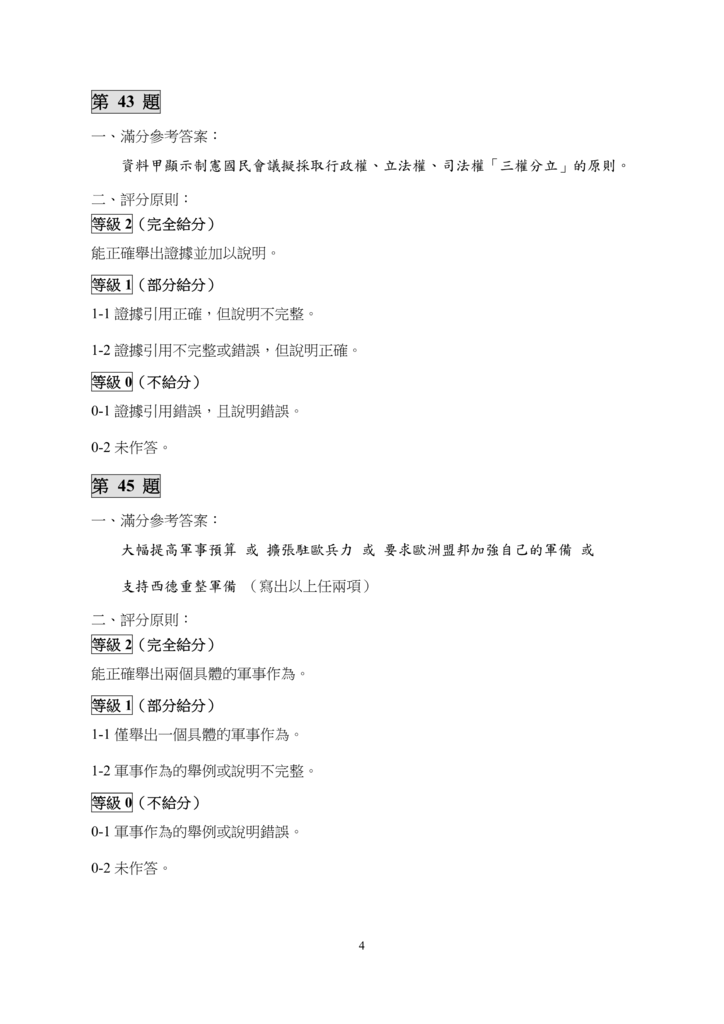 第 43 題

一、滿分參考答案：

資料甲顯示制憲國民會議擬採取行政權、立法權、司法權「三權分立」的原則。

二、評分原則：

等級 2（完全給分）

能正確舉出證據並加以說明。

等級 1（部分給分）

1-1 證據引用正確，但說明不完整。

1-2 證據引用不完整或錯誤，但說明正確。

等級 0（不給分）

0-1 證據引用錯誤，且說明錯誤。

0-2 未作答。

第 45 題

一、滿分參考答案：

大幅提高軍事預算 或 擴張駐歐兵力 或 要求歐洲盟邦加強自己的軍備 或

支持西德重整軍備 （寫出以上任兩項）

二、評分原則：

等級 2（完全給分）

能正確舉出兩個具體的軍事作為。

等級 1（部分給分）

1-1 僅舉出一個具體的軍事作為。

1-2 軍事作為的舉例或說明不完整。

等級 0（不給分）

0-1 軍事作為的舉例或說明錯誤。

0-2 未作答。

4